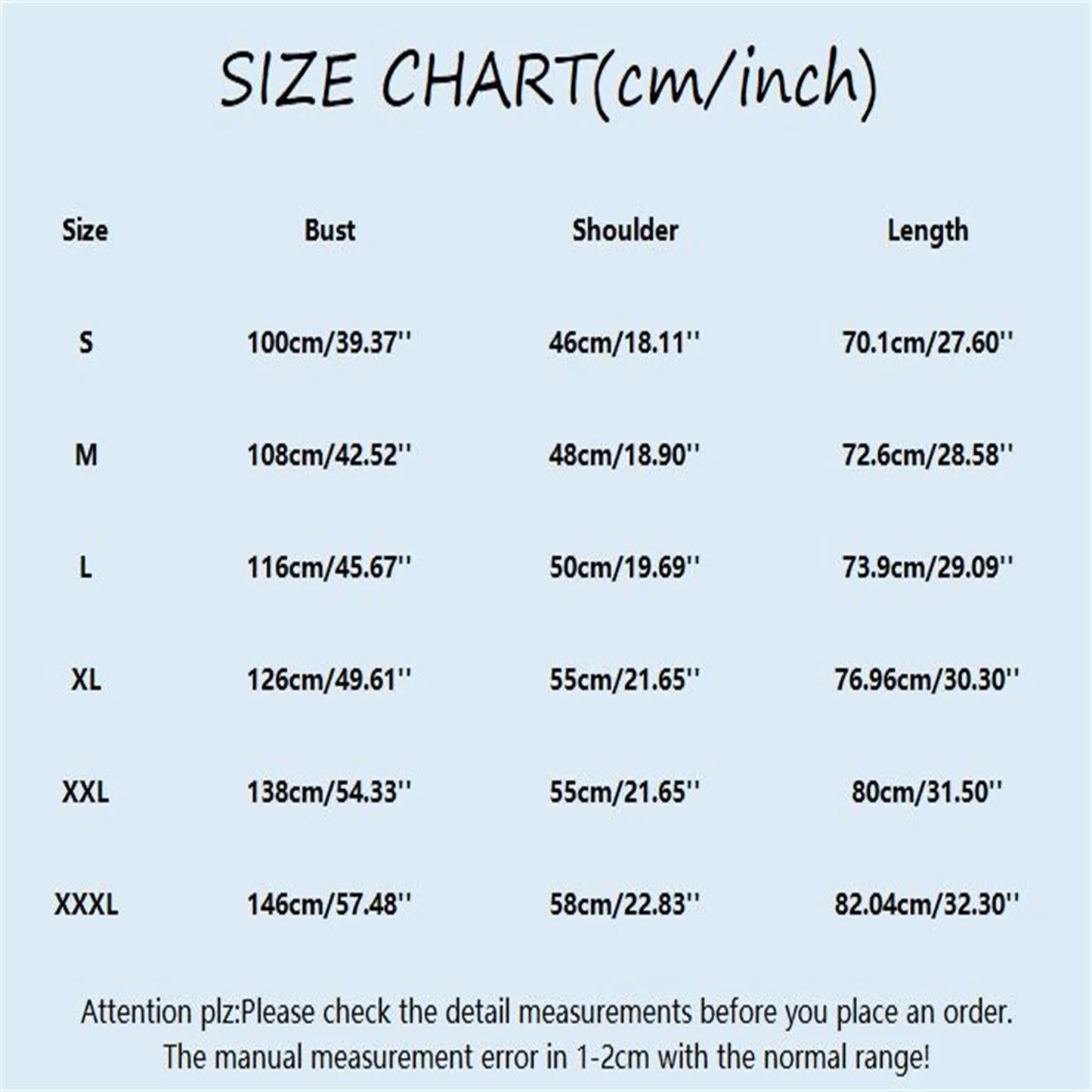 SIZE CHART(cm/inch)

| Size | Bust | Shoulder | Length |
|---|---|---|---|
| S | 100cm/39.37'' | 46cm/18.11'' | 70.1cm/27.60'' |
| M | 108cm/42.52'' | 48cm/18.90'' | 72.6cm/28.58'' |
| L | 116cm/45.67'' | 50cm/19.69'' | 73.9cm/29.09'' |
| XL | 126cm/49.61'' | 55cm/21.65'' | 76.96cm/30.30'' |
| XXL | 138cm/54.33'' | 55cm/21.65'' | 80cm/31.50'' |
| XXXL | 146cm/57.48'' | 58cm/22.83'' | 82.04cm/32.30'' |

Attention plz:Please check the detail measurements before you place an order. The manual measurement error in 1-2cm with the normal range!